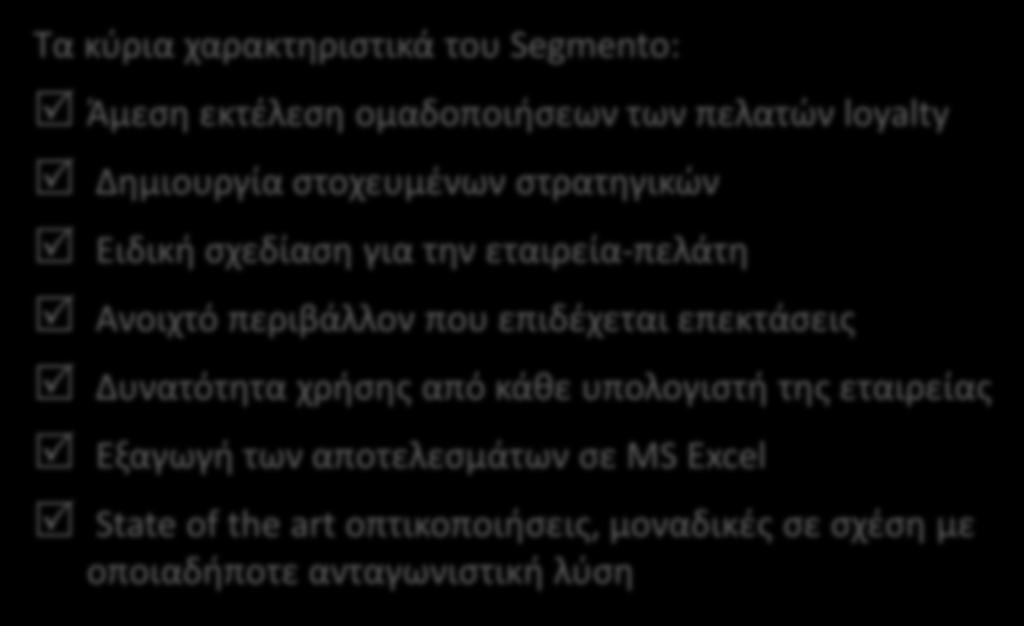 Τα κύρια χαρακτηριστικά του Segmento:

☑ Άμεση εκτέλεση ομαδοποιήσεων των πελατών loyalty

☑ Δημιουργία στοχευμένων στρατηγικών

☑ Ειδική σχεδίαση για την εταιρεία-πελάτη

☑ Ανοιχτό περιβάλλον που επιδέχεται επεκτάσεις

☑ Δυνατότητα χρήσης από κάθε υπολογιστή της εταιρείας

☑ Εξαγωγή των αποτελεσμάτων σε MS Excel

☑ State of the art οπτικοποιήσεις, μοναδικές σε σχέση με οποιαδήποτε ανταγωνιστική λύση